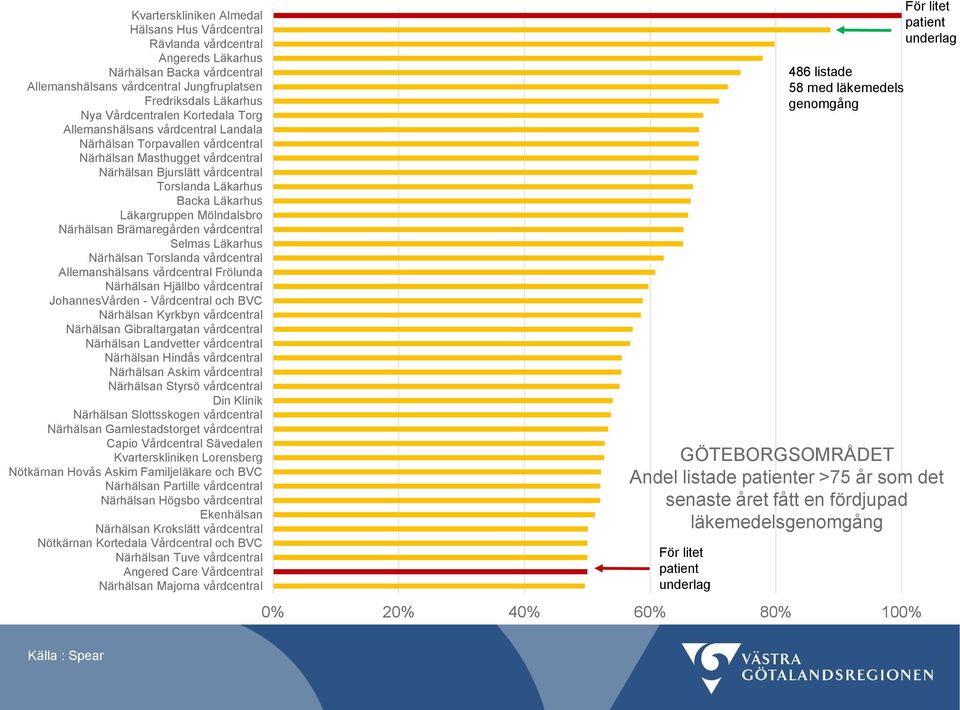 Kvarterskliniken Almedal
Hälsans Hus Vårdcentral
Rävlanda vårdcentral
Angereds Läkarhus
Närhälsan Backa vårdcentral
Allemanshälsans vårdcentral Jungfruplatsen
Fredriksdals Läkarhus
Nya Vårdcentralen Kortedala Torg
Allemanshälsans vårdcentral Landala
Närhälsan Torpavallen vårdcentral
Närhälsan Masthugget vårdcentral
Närhälsan Bjurslätt vårdcentral
Torslanda Läkarhus
Backa Läkarhus
Läkargruppen Mölndalsbro
Närhälsan Brämaregården vårdcentral
Selmas Läkarhus
Närhälsan Torslanda vårdcentral
Allemanshälsans vårdcentral Frölunda
Närhälsan Hjällbo vårdcentral
JohannesVården - Vårdcentral och BVC
Närhälsan Kyrkbyn vårdcentral
Närhälsan Gibraltargatan vårdcentral
Närhälsan Landvetter vårdcentral
Närhälsan Hindås vårdcentral
Närhälsan Askim vårdcentral
Närhälsan Styrsö vårdcentral
Din Klinik
Närhälsan Slottsskogen vårdcentral
Närhälsan Gamlestadstorget vårdcentral
Capio Vårdcentral Sävedalen
Kvarterskliniken Lorensberg
Nötkärnan Hovås Askim Familjeläkare och BVC
Närhälsan Partille vårdcentral
Närhälsan Högsbo vårdcentral
Ekenhälsan
Närhälsan Krokslätt vårdcentral
Nötkärnan Kortedala Vårdcentral och BVC
Närhälsan Tuve vårdcentral
Angered Care Vårdcentral
Närhälsan Majorna vårdcentral

För litet patient underlag

486 listade
58 med läkemedels genomgång

GÖTEBORGSOMRÅDET
Andel listade patienter >75 år som det senaste året fått en fördjupad läkemedelsgenomgång

För litet patient underlag

0% 20% 40% 60% 80% 100%

Källa : Spear

VÄSTRA GÖTALANDSREGIONEN